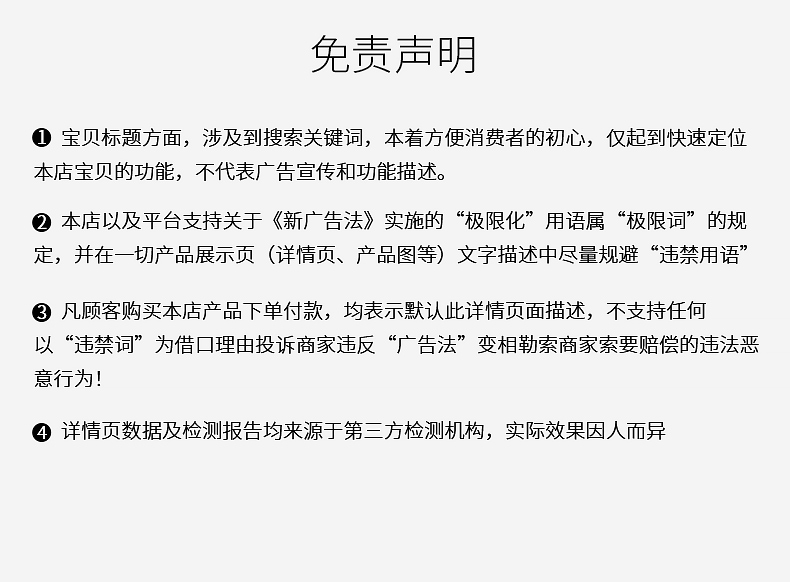 免责声明

❶ 宝贝标题方面，涉及到搜索关键词，本着方便消费者的初心，仅起到快速定位本店宝贝的功能，不代表广告宣传和功能描述。

❷ 本店以及平台支持关于《新广告法》实施的“极限化”用语属“极限词”的规定，并在一切产品展示页（详情页、产品图等）文字描述中尽量规避“违禁用语”

❸ 凡顾客购买本店产品下单付款，均表示默认此详情页面描述，不支持任何以“违禁词”为借口理由投诉商家违反“广告法”变相勒索商家索要赔偿的违法恶意行为！

❹ 详情页数据及检测报告均来源于第三方检测机构，实际效果因人而异